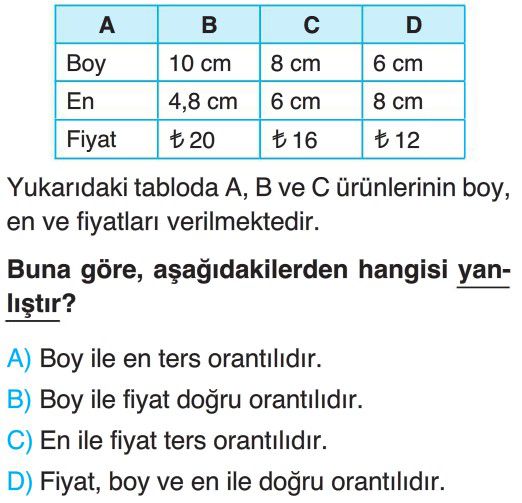 | A | B | C | D |
|---|---|---|---|
| Boy | 10 cm | 8 cm | 6 cm |
| En | 4,8 cm | 6 cm | 8 cm |
| Fiyat | ₺ 20 | ₺ 16 | ₺ 12 |

Yukarıdaki tabloda A, B ve C ürünlerinin boy, en ve fiyatları verilmektedir.

Buna göre, aşağıdakilerden hangisi yanlıştır?

A) Boy ile en ters orantılıdır.
B) Boy ile fiyat doğru orantılıdır.
C) En ile fiyat ters orantılıdır.
D) Fiyat, boy ve en ile doğru orantılıdır.